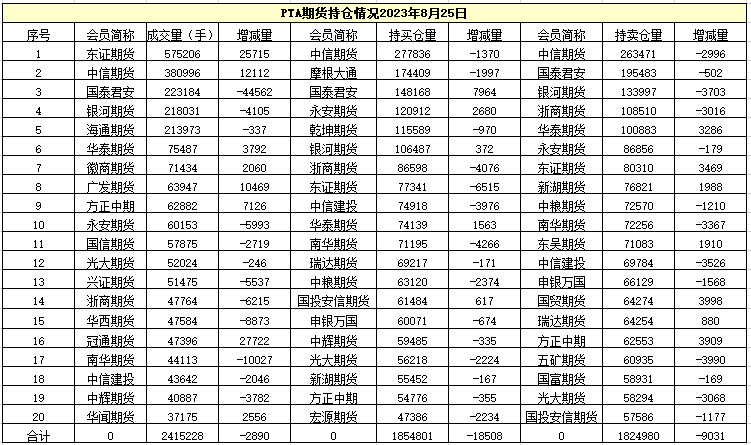 PTA期货持仓情况2023年8月25日

| 序号 | 会员简称 | 成交量（手） | 增减量 | 会员简称 | 持买仓量 | 增减量 | 会员简称 | 持卖仓量 | 增减量 |
|---|---|---|---|---|---|---|---|---|---|
| 1 | 东证期货 | 575206 | 25715 | 中信期货 | 277836 | -1370 | 中信期货 | 263471 | -2996 |
| 2 | 中信期货 | 380996 | 12112 | 摩根大通 | 174409 | -1997 | 国泰君安 | 195483 | -502 |
| 3 | 国泰君安 | 223184 | -44562 | 国泰君安 | 148168 | 7964 | 银河期货 | 133997 | -3703 |
| 4 | 银河期货 | 218031 | -4105 | 永安期货 | 120912 | 2680 | 浙商期货 | 108510 | -3016 |
| 5 | 海通期货 | 213973 | -337 | 乾坤期货 | 115589 | -970 | 华泰期货 | 100883 | 3286 |
| 6 | 华泰期货 | 75487 | 3792 | 银河期货 | 106487 | 372 | 永安期货 | 86856 | -179 |
| 7 | 徽商期货 | 71434 | 2060 | 浙商期货 | 86598 | -4076 | 东证期货 | 80310 | 3469 |
| 8 | 广发期货 | 63947 | 10469 | 东证期货 | 77341 | -6515 | 新湖期货 | 76821 | 1988 |
| 9 | 方正中期 | 62882 | 7126 | 中信建投 | 74918 | -3976 | 中粮期货 | 72570 | -1210 |
| 10 | 永安期货 | 60153 | -5993 | 华泰期货 | 74139 | 1563 | 南华期货 | 72256 | -3367 |
| 11 | 国信期货 | 57875 | -2719 | 南华期货 | 71195 | -4266 | 东吴期货 | 71083 | 1910 |
| 12 | 光大期货 | 52024 | -246 | 瑞达期货 | 69217 | -171 | 中信建投 | 69784 | -3526 |
| 13 | 兴证期货 | 51475 | -5537 | 中粮期货 | 63120 | -2374 | 申银万国 | 66129 | -1568 |
| 14 | 浙商期货 | 47764 | -6215 | 国投安信期货 | 61484 | 617 | 国贸期货 | 64274 | 3998 |
| 15 | 华西期货 | 47584 | -8873 | 申银万国 | 60071 | -674 | 瑞达期货 | 64254 | 880 |
| 16 | 冠通期货 | 47396 | 27722 | 中辉期货 | 59485 | -335 | 方正中期 | 62553 | 3909 |
| 17 | 南华期货 | 44113 | -10027 | 光大期货 | 56218 | -2224 | 五矿期货 | 60935 | -3990 |
| 18 | 中信建投 | 43642 | -2046 | 新湖期货 | 55452 | -167 | 国富期货 | 58931 | -169 |
| 19 | 中辉期货 | 40887 | -3782 | 方正中期 | 54776 | -355 | 光大期货 | 58294 | -3068 |
| 20 | 华闻期货 | 37175 | 2556 | 宏源期货 | 47386 | -2234 | 国投安信期货 | 57586 | -1177 |
| 合计 | 0 | 2415228 | -2890 | 0 | 1854801 | -18508 | 0 | 1824980 | -9031 |